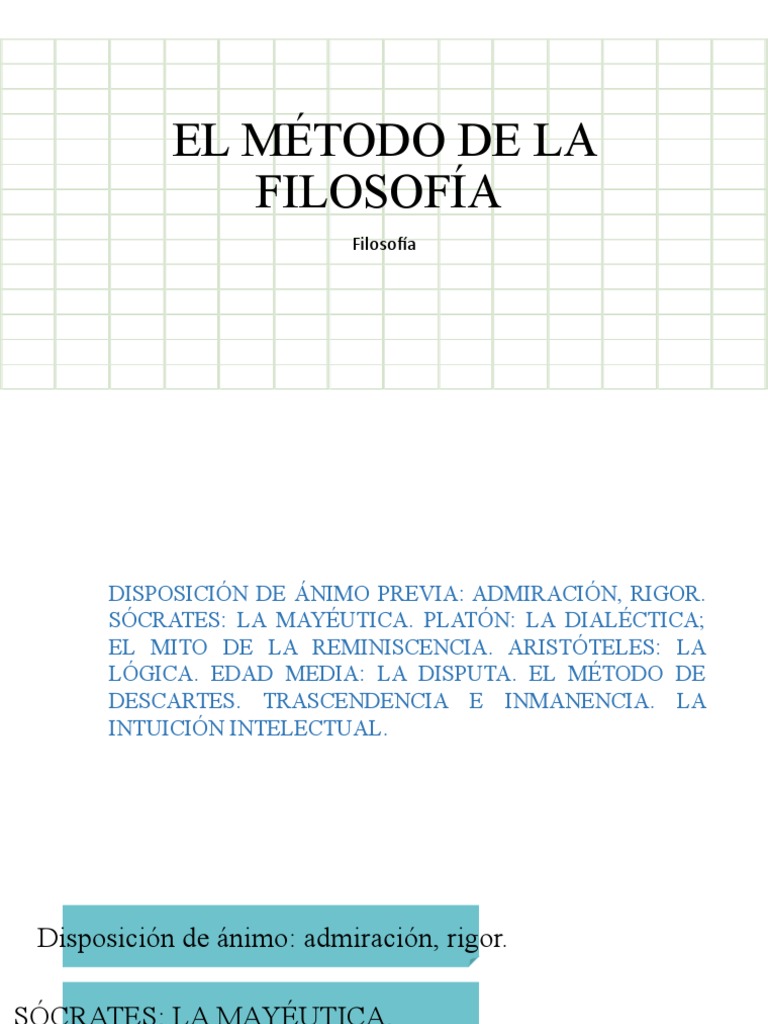 EL MÉTODO DE LA FILOSOFÍA

Filosofía

DISPOSICIÓN DE ÁNIMO PREVIA: ADMIRACIÓN, RIGOR. SÓCRATES: LA MAYÉUTICA. PLATÓN: LA DIALÉCTICA; EL MITO DE LA REMINISCENCIA. ARISTÓTELES: LA LÓGICA. EDAD MEDIA: LA DISPUTA. EL MÉTODO DE DESCARTES. TRASCENDENCIA E INMANENCIA. LA INTUICIÓN INTELECTUAL.

Disposición de ánimo: admiración, rigor.

SÓCRATES: LA MAYÉUTICA